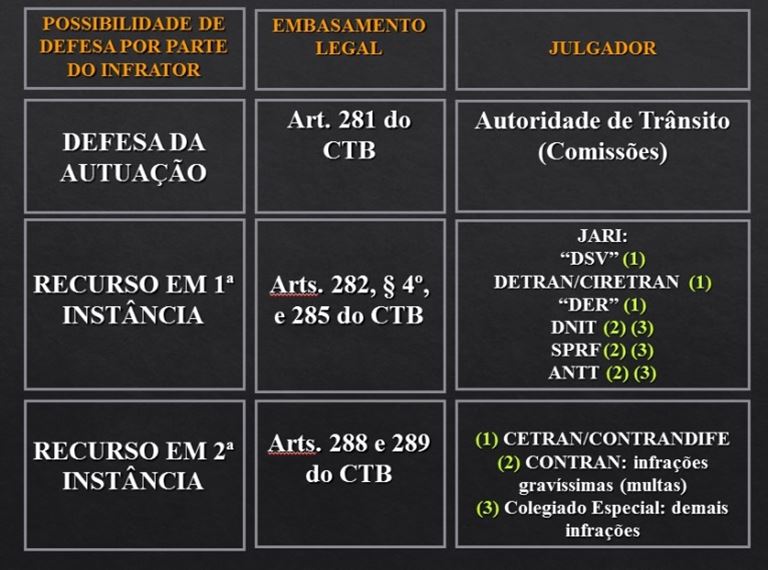 | POSSIBILIDADE DE DEFESA POR PARTE DO INFRATOR | EMBASAMENTO LEGAL | JULGADOR |
|---|---|---|
| DEFESA DA AUTUAÇÃO | Art. 281 do CTB | Autoridade de Trânsito (Comissões) |
| RECURSO EM 1ª INSTÂNCIA | Arts. 282, § 4º, e 285 do CTB | JARI: “DSV” (1) DETRAN/CIRETRAN (1) “DER” (1) DNIT (2) (3) SPRF (2) (3) ANTT (2) (3) |
| RECURSO EM 2ª INSTÂNCIA | Arts. 288 e 289 do CTB | (1) CETRAN/CONTRANDIFE (2) CONTRAN: infrações gravíssimas (multas) (3) Colegiado Especial: demais infrações |